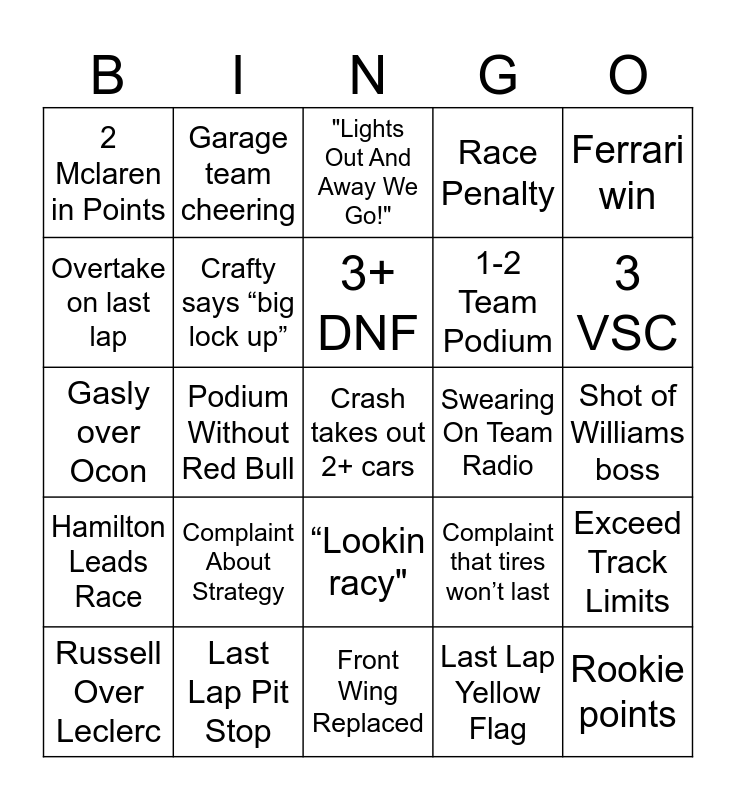 | B | I | N | G | O |
|---|---|---|---|---|
| 2 Mclaren in Points | Garage team cheering | "Lights Out And Away We Go!" | Race Penalty | Ferrari win |
| Overtake on last lap | Crafty says “big lock up” | 3+ DNF | 1-2 Team Podium | 3 VSC |
| Gasly over Ocon | Podium Without Red Bull | Crash takes out 2+ cars | Swearing On Team Radio | Shot of Williams boss |
| Hamilton Leads Race | Complaint About Strategy | “Lookin racy" | Complaint that tires won’t last | Exceed Track Limits |
| Russell Over Leclerc | Last Lap Pit Stop | Front Wing Replaced | Last Lap Yellow Flag | Rookie points |